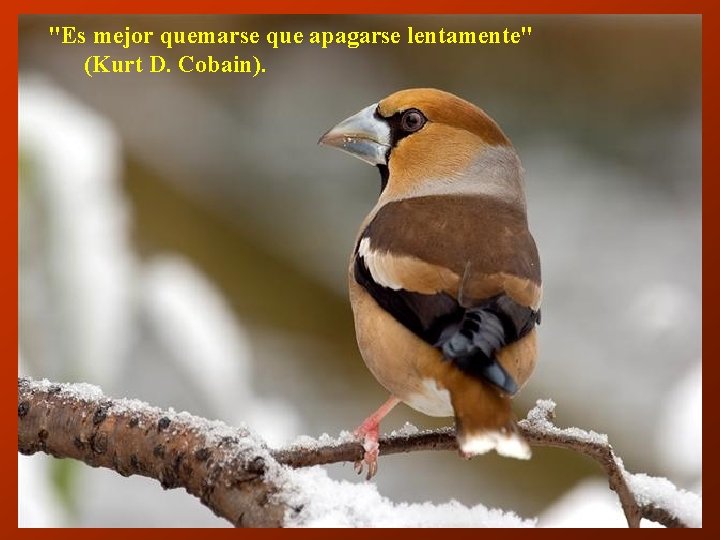 "Es mejor quemarse que apagarse lentamente"
(Kurt D. Cobain).